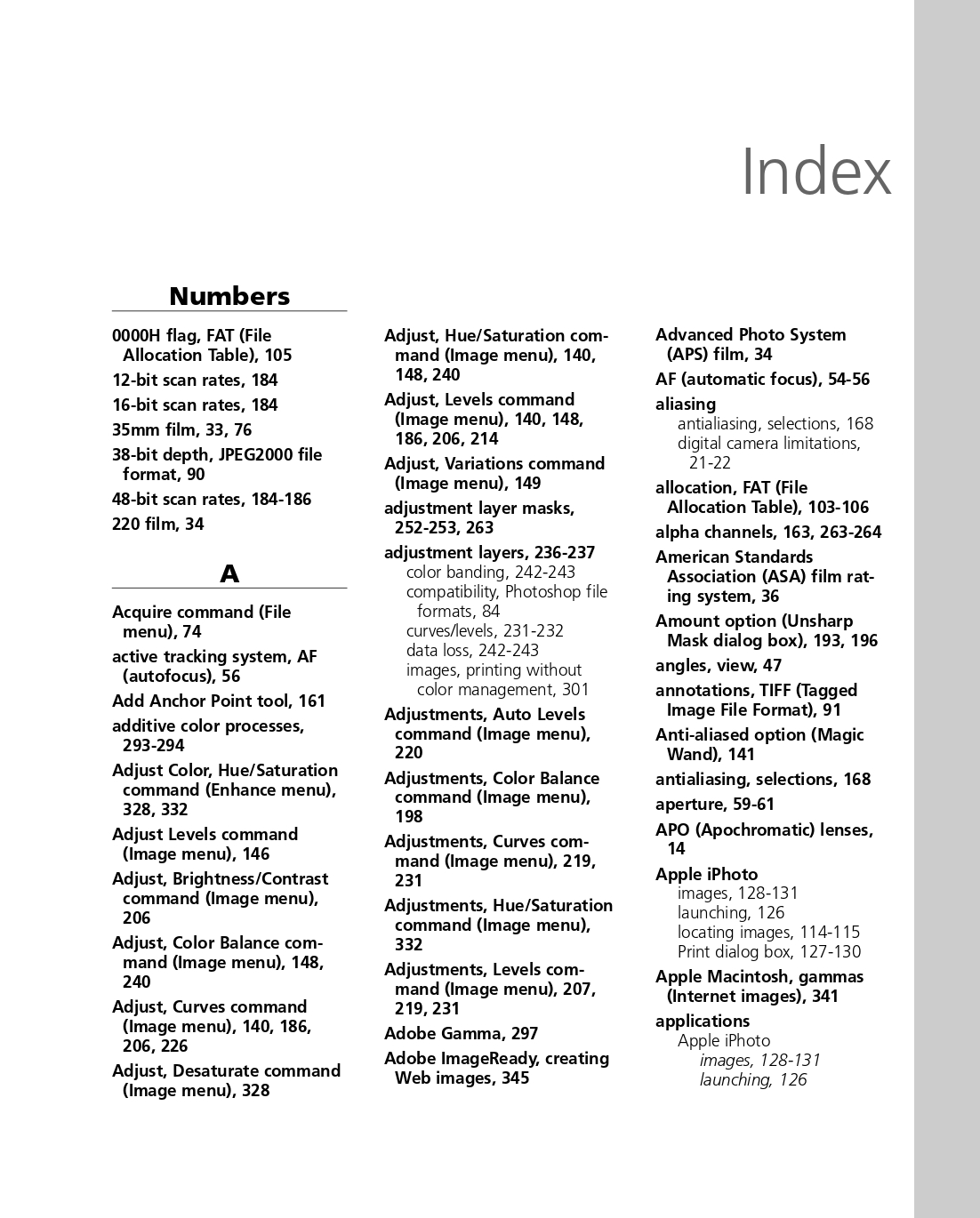 Index

Numbers

0000H flag, FAT (File Allocation Table), 105
12-bit scan rates, 184
16-bit scan rates, 184
35mm film, 33, 76
38-bit depth, JPEG2000 file format, 90
48-bit scan rates, 184-186
220 film, 34

A

Acquire command (File menu), 74
active tracking system, AF (autofocus), 56
Add Anchor Point tool, 161
additive color processes, 293-294
Adjust Color, Hue/Saturation command (Enhance menu), 328, 332
Adjust Levels command (Image menu), 146
Adjust, Brightness/Contrast command (Image menu), 206
Adjust, Color Balance command (Image menu), 148, 240
Adjust, Curves command (Image menu), 140, 186, 206, 226
Adjust, Desaturate command (Image menu), 328

Adjust, Hue/Saturation command (Image menu), 140, 148, 240
Adjust, Levels command (Image menu), 140, 148, 186, 206, 214
Adjust, Variations command (Image menu), 149
adjustment layer masks, 252-253, 263
adjustment layers, 236-237
color banding, 242-243
compatibility, Photoshop file formats, 84
curves/levels, 231-232
data loss, 242-243
images, printing without color management, 301
Adjustments, Auto Levels command (Image menu), 220
Adjustments, Color Balance command (Image menu), 198
Adjustments, Curves command (Image menu), 219, 231
Adjustments, Hue/Saturation command (Image menu), 332
Adjustments, Levels command (Image menu), 207, 219, 231
Adobe Gamma, 297
Adobe ImageReady, creating Web images, 345

Advanced Photo System (APS) film, 34
AF (automatic focus), 54-56
aliasing
antialiasing, selections, 168
digital camera limitations, 21-22
allocation, FAT (File Allocation Table), 103-106
alpha channels, 163, 263-264
American Standards Association (ASA) film rating system, 36
Amount option (Unsharp Mask dialog box), 193, 196
angles, view, 47
annotations, TIFF (Tagged Image File Format), 91
Anti-aliased option (Magic Wand), 141
antialiasing, selections, 168
aperture, 59-61
APO (Apochromatic) lenses, 14
Apple iPhoto
images, 128-131
launching, 126
locating images, 114-115
Print dialog box, 127-130
Apple Macintosh, gammas (Internet images), 341
applications
Apple iPhoto
images, 128-131
launching, 126